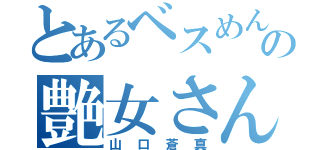 とあるベスめんの
艶女さん
山口蒼真